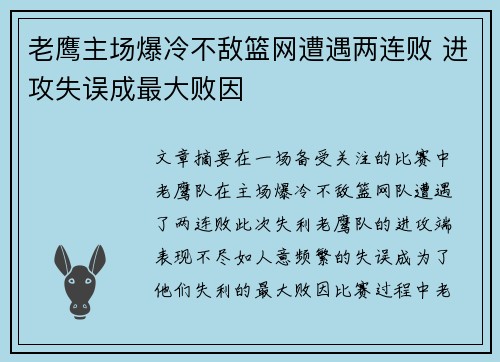 老鹰主场爆冷不敌篮网遭遇两连败 进攻失误成最大败因

文章摘要在一场备受关注的比赛中老鹰队在主场爆冷不敌篮网队遭遇了两连败此次失利老鹰队的进攻端表现不尽如人意频繁的失误成为了他们失利的最大败因比赛过程中老